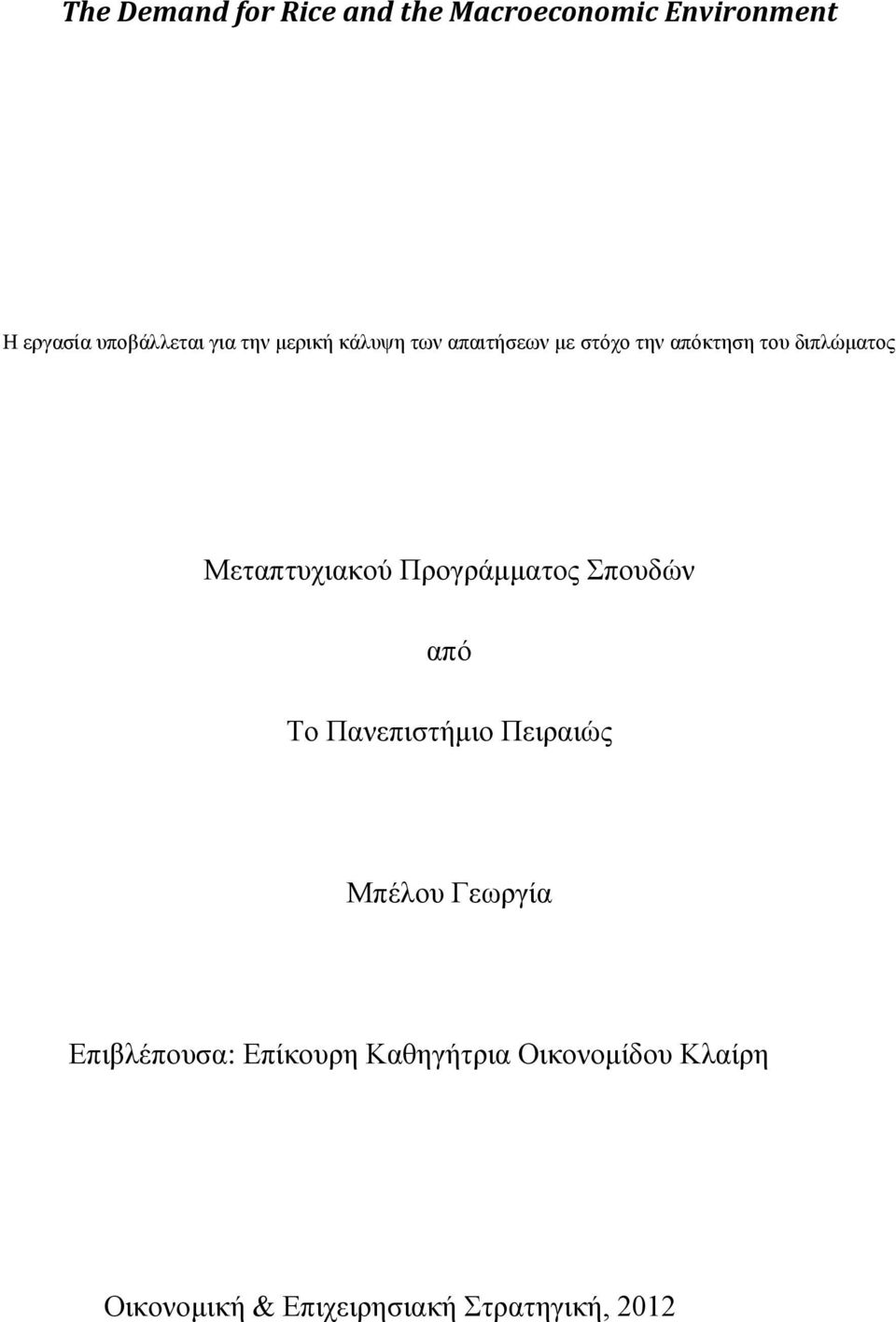 The Demand for Rice and the Macroeconomic Environment

Η εργασία υποβάλλεται για την μερική κάλυψη των απαιτήσεων με στόχο την απόκτηση του διπλώματος

Μεταπτυχιακού Προγράμματος Σπουδών

από

Το Πανεπιστήμιο Πειραιώς

Μπέλου Γεωργία

Επιβλέπουσα: Επίκουρη Καθηγήτρια Οικονομίδου Κλαίρη

Οικονομική & Επιχειρησιακή Στρατηγική, 2012